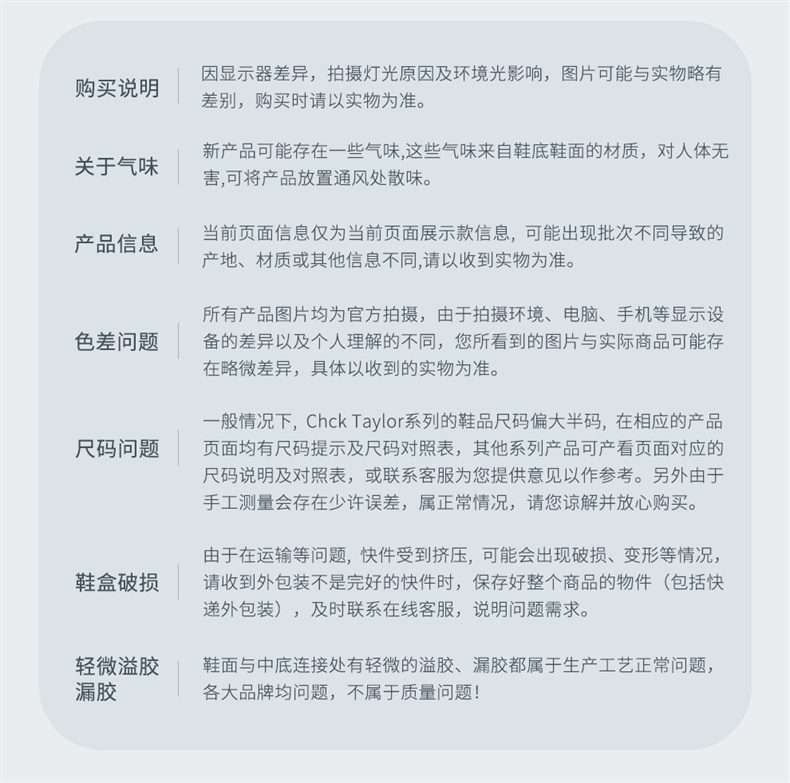 购买说明

因显示器差异，拍摄灯光原因及环境光影响，图片可能与实物略有差别，购买时请以实物为准。

关于气味

新产品可能存在一些气味,这些气味来自鞋底鞋面的材质，对人体无害,可将产品放置通风处散味。

产品信息

当前页面信息仅为当前页面展示款信息，可能出现批次不同导致的产地、材质或其他信息不同,请以收到实物为准。

色差问题

所有产品图片均为官方拍摄，由于拍摄环境、电脑、手机等显示设备的差异以及个人理解的不同，您所看到的图片与实际商品可能存在略微差异，具体以收到的实物为准。

尺码问题

一般情况下，Chck Taylor系列的鞋品尺码偏大半码，在相应的产品页面均有尺码提示及尺码对照表，其他系列产品可产看页面对应的尺码说明及对照表，或联系客服为您提供意见以作参考。另外由于手工测量会存在少许误差，属正常情况，请您谅解并放心购买。

鞋盒破损

由于在运输等问题，快件受到挤压，可能会出现破损、变形等情况，请收到外包装不是完好的快件时，保存好整个商品的物件（包括快递外包装），及时联系在线客服，说明问题需求。

轻微溢胶漏胶

鞋面与中底连接处有轻微的溢胶、漏胶都属于生产工艺正常问题，各大品牌均问题，不属于质量问题！